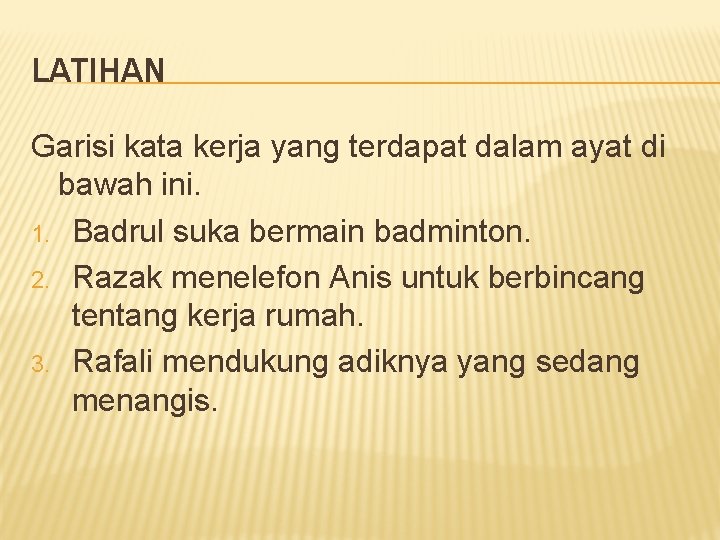 LATIHAN

Garisi kata kerja yang terdapat dalam ayat di bawah ini.

1. Badrul suka bermain badminton.
2. Razak menelefon Anis untuk berbincang tentang kerja rumah.
3. Rafali mendukung adiknya yang sedang menangis.